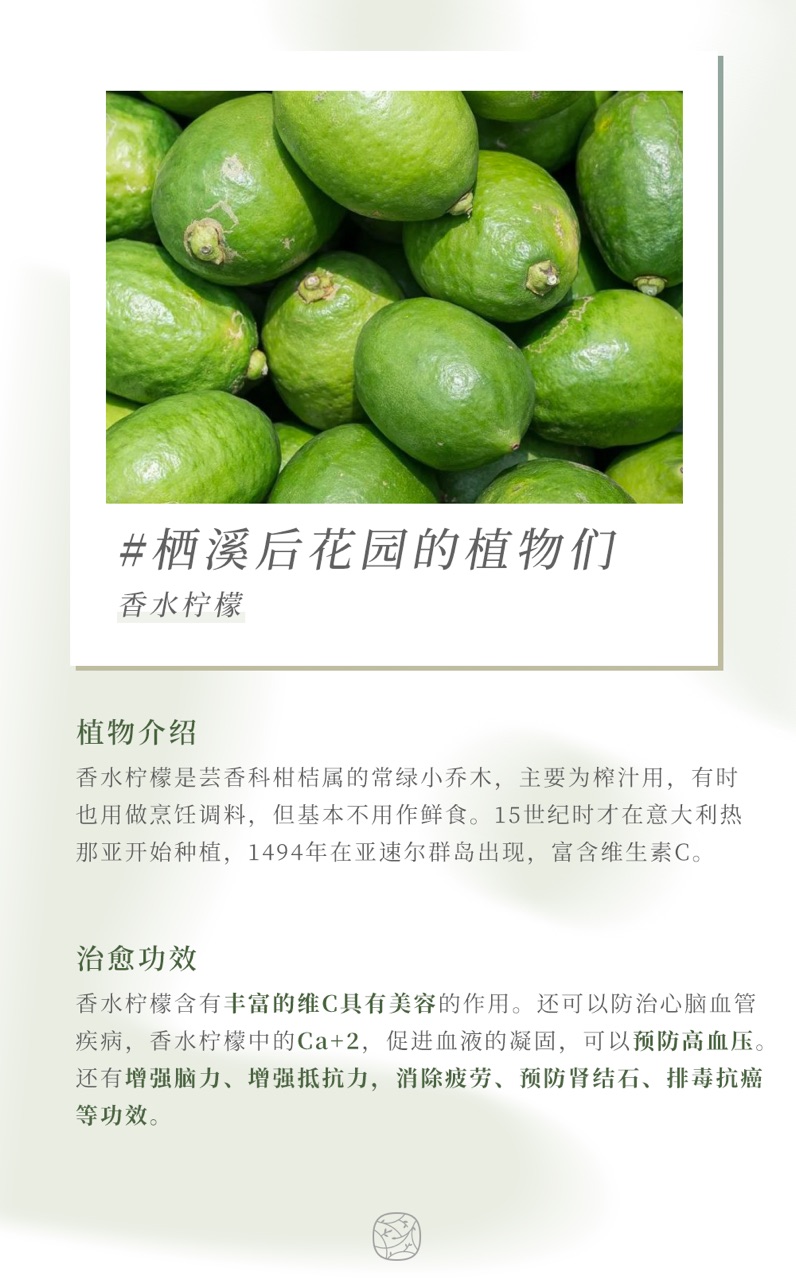 #栖溪后花园的植物们

香水柠檬

植物介绍

香水柠檬是芸香科柑桔属的常绿小乔木，主要为榨汁用，有时也用做烹饪调料，但基本不用作鲜食。15世纪时才在意大利热那亚开始种植，1494年在亚速尔群岛出现，富含维生素C。

治愈功效

香水柠檬含有丰富的维C具有美容的作用。还可以防治心脑血管疾病，香水柠檬中的Ca+2，促进血液的凝固，可以预防高血压。还有增强脑力、增强抵抗力，消除疲劳、预防肾结石、排毒抗癌等功效。